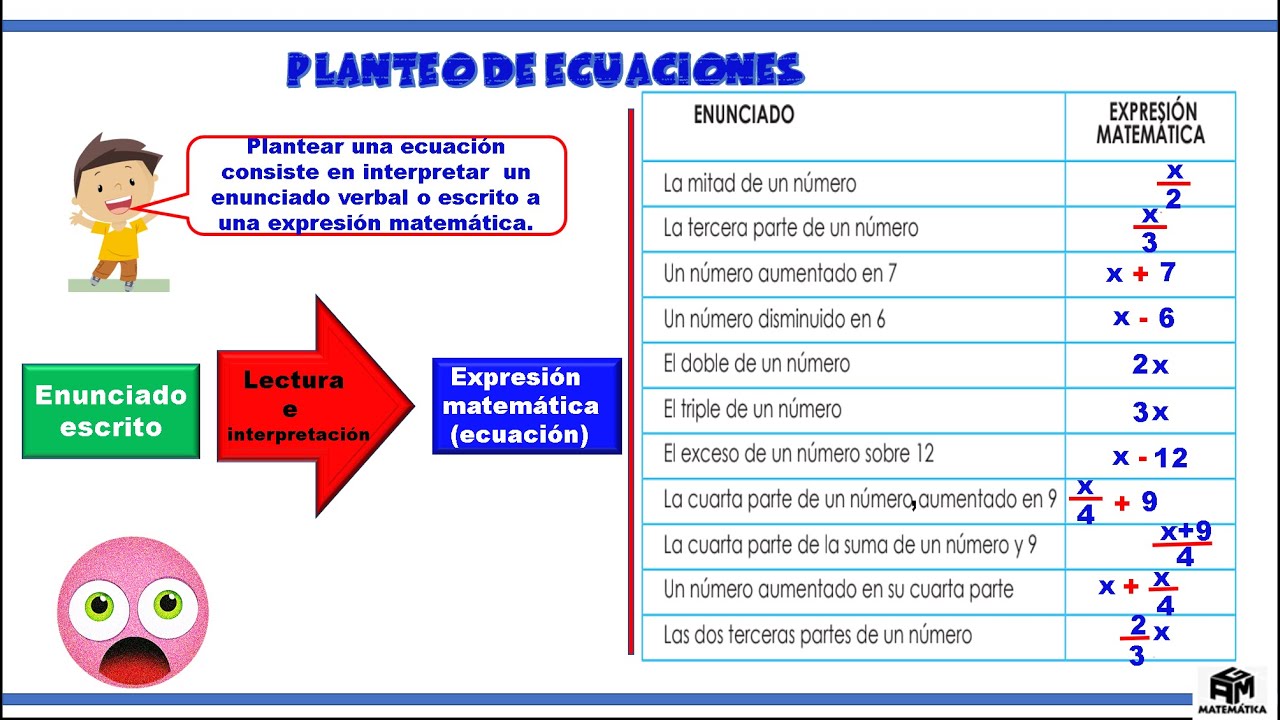 PLANTEO DE ECUACIONES

Plantear una ecuación consiste en interpretar un enunciado verbal o escrito a una expresión matemática.

Enunciado escrito

Lectura e interpretación

Expresión matemática (ecuación)

| ENUNCIADO | EXPRESIÓN MATEMÁTICA |
|---|---|
| La mitad de un número | $\frac{x}{2}$ |
| La tercera parte de un número | $\frac{x}{3}$ |
| Un número aumentado en 7 | $x + 7$ |
| Un número disminuido en 6 | $x - 6$ |
| El doble de un número | $2x$ |
| El triple de un número | $3x$ |
| El exceso de un número sobre 12 | $x - 12$ |
| La cuarta parte de un número, aumentado en 9 | $\frac{x}{4} + 9$ |
| La cuarta parte de la suma de un número y 9 | $\frac{x+9}{4}$ |
| Un número aumentado en su cuarta parte | $x + \frac{x}{4}$ |
| Las dos terceras partes de un número | $\frac{2}{3}x$ |

AM MATEMÁTICA